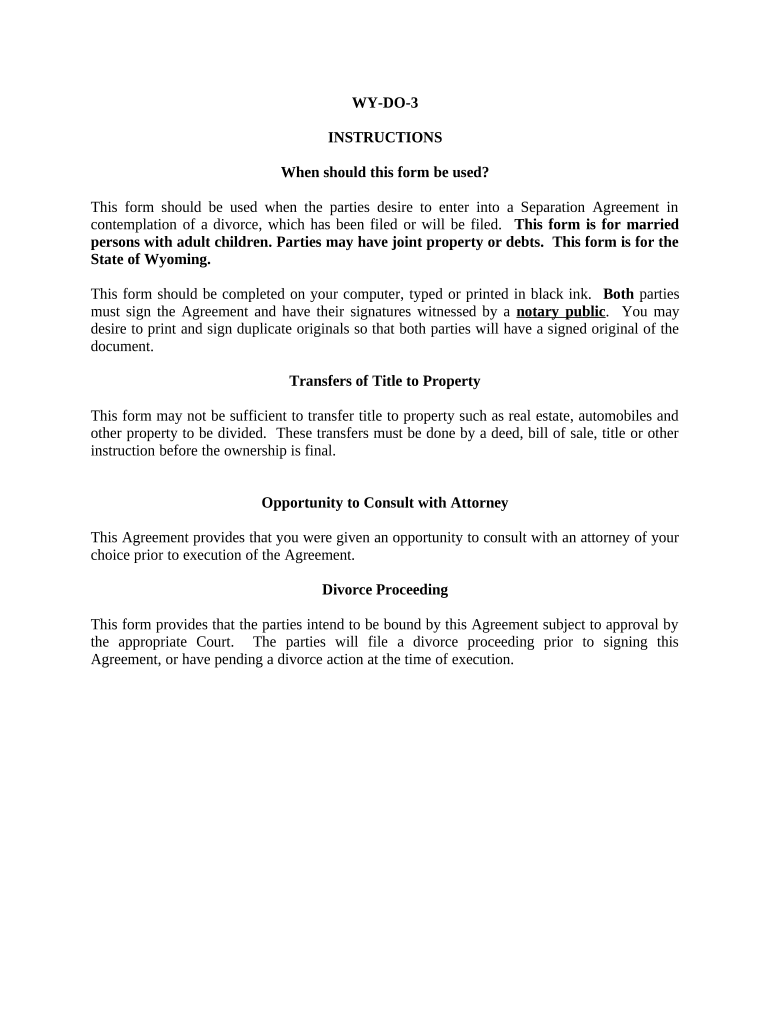 WY-DO-3

INSTRUCTIONS

When should this form be used?

This form should be used when the parties desire to enter into a Separation Agreement in contemplation of a divorce, which has been filed or will be filed. This form is for married persons with adult children. Parties may have joint property or debts. This form is for the State of Wyoming.

This form should be completed on your computer, typed or printed in black ink. Both parties must sign the Agreement and have their signatures witnessed by a notary public. You may desire to print and sign duplicate originals so that both parties will have a signed original of the document.

Transfers of Title to Property

This form may not be sufficient to transfer title to property such as real estate, automobiles and other property to be divided. These transfers must be done by a deed, bill of sale, title or other instruction before the ownership is final.

Opportunity to Consult with Attorney

This Agreement provides that you were given an opportunity to consult with an attorney of your choice prior to execution of the Agreement.

Divorce Proceeding

This form provides that the parties intend to be bound by this Agreement subject to approval by the appropriate Court. The parties will file a divorce proceeding prior to signing this Agreement, or have pending a divorce action at the time of execution.